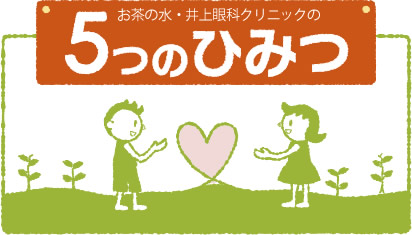 お茶の水・井上眼科クリニックの

5つのひみつ